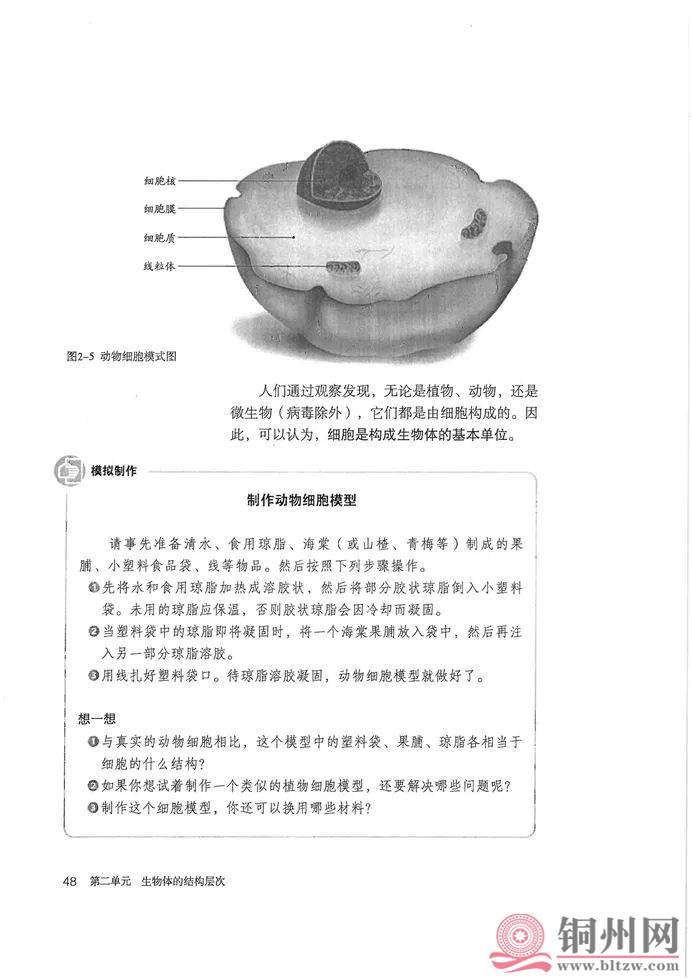 细胞核
细胞膜
细胞质
线粒体

图2-5 动物细胞模式图

人们通过观察发现，无论是植物、动物，还是微生物（病毒除外），它们都是由细胞构成的。因此，可以认为，细胞是构成生物体的基本单位。

模拟制作

制作动物细胞模型

请事先准备清水、食用琼脂、海棠（或山楂、青梅等）制成的果脯、小塑料食品袋、线等物品。然后按照下列步骤操作。
❶先将水和食用琼脂加热成溶胶状，然后将部分胶状琼脂倒入小塑料袋。未用的琼脂应保温，否则胶状琼脂会因冷却而凝固。
❷当塑料袋中的琼脂即将凝固时，将一个海棠果脯放入袋中，然后再注入另一部分琼脂溶胶。
❸用线扎好塑料袋口。待琼脂溶胶凝固，动物细胞模型就做好了。

想一想
❶与真实的动物细胞相比，这个模型中的塑料袋、果脯、琼脂各相当于细胞的什么结构？
❷如果你想试着制作一个类似的植物细胞模型，还要解决哪些问题呢？
❸制作这个细胞模型，你还可以换用哪些材料？

48 第二单元 生物体的结构层次

铜州网
www.bltzw.com